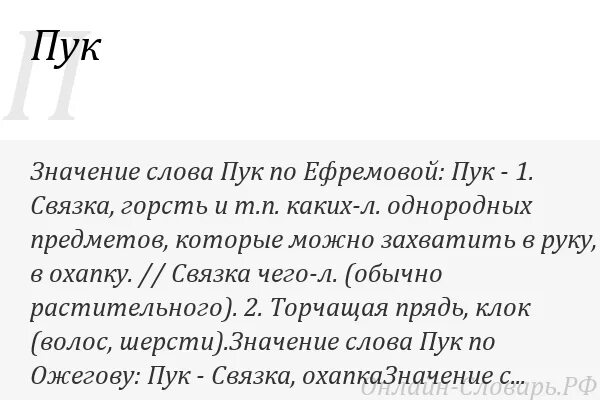 П
Пук

Значение слова Пук по Ефремовой: Пук - 1. Связка, горсть и т.п. каких-л. однородных предметов, которые можно захватить в руку, в охапку. // Связка чего-л. (обычно растительного). 2. Торчащая прядь, клок (волос, шерсти).Значение слова Пук по Ожегову: Пук - Связка, охапкаЗначение с...

Онлайн-Словарь.РФ